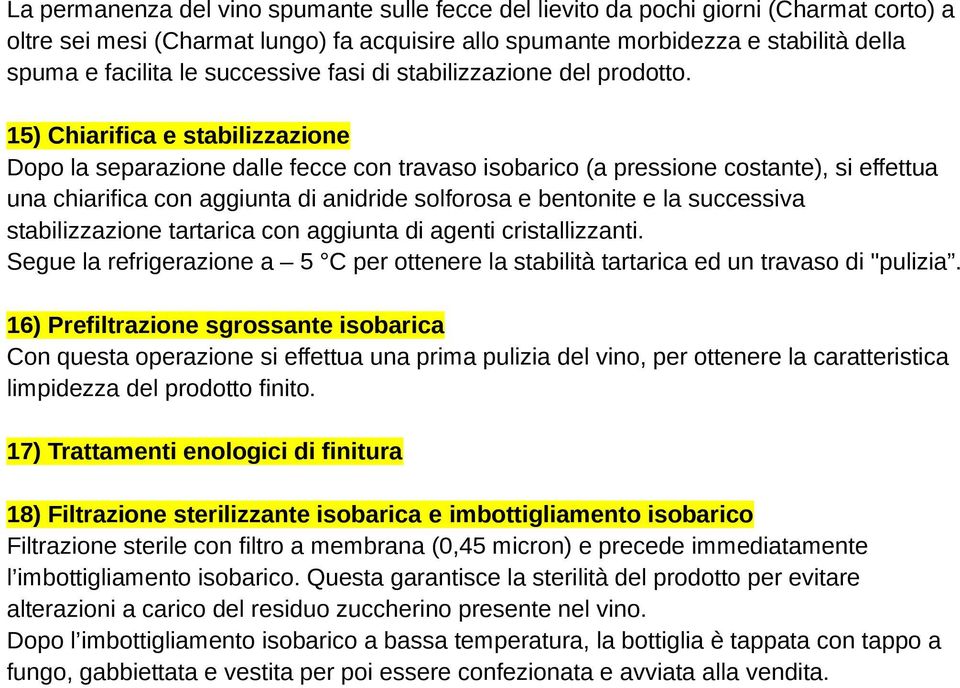 La permanenza del vino spumante sulle fecce del lievito da pochi giorni (Charmat corto) a oltre sei mesi (Charmat lungo) fa acquisire allo spumante morbidezza e stabilità della spuma e facilita le successive fasi di stabilizzazione del prodotto.

15) Chiarifica e stabilizzazione
Dopo la separazione dalle fecce con travaso isobarico (a pressione costante), si effettua una chiarifica con aggiunta di anidride solforosa e bentonite e la successiva stabilizzazione tartarica con aggiunta di agenti cristallizzanti.
Segue la refrigerazione a – 5 °C per ottenere la stabilità tartarica ed un travaso di "pulizia”.

16) Prefiltrazione sgrossante isobarica
Con questa operazione si effettua una prima pulizia del vino, per ottenere la caratteristica limpidezza del prodotto finito.

17) Trattamenti enologici di finitura

18) Filtrazione sterilizzante isobarica e imbottigliamento isobarico
Filtrazione sterile con filtro a membrana (0,45 micron) e precede immediatamente l’imbottigliamento isobarico. Questa garantisce la sterilità del prodotto per evitare alterazioni a carico del residuo zuccherino presente nel vino.
Dopo l’imbottigliamento isobarico a bassa temperatura, la bottiglia è tappata con tappo a fungo, gabbiettata e vestita per poi essere confezionata e avviata alla vendita.